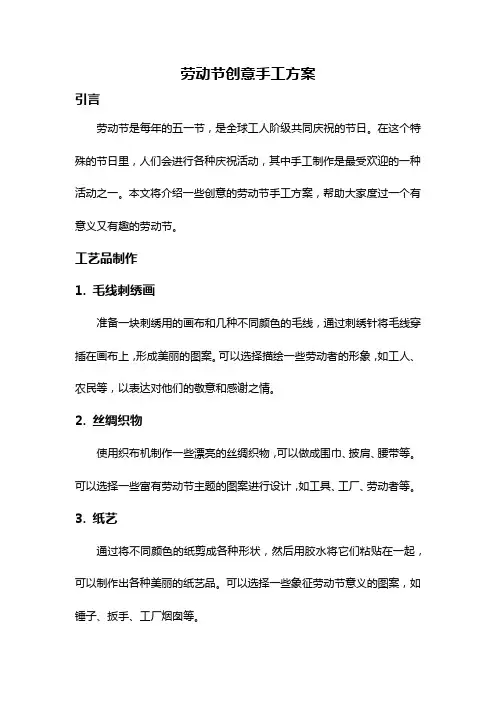 劳动节创意手工方案

引言

劳动节是每年的五一节，是全球工人阶级共同庆祝的节日。在这个特殊的节日里，人们会进行各种庆祝活动，其中手工制作是最受欢迎的一种活动之一。本文将介绍一些创意的劳动节手工方案，帮助大家度过一个有意义又有趣的劳动节。

工艺品制作

1. 毛线刺绣画

准备一块刺绣用的画布和几种不同颜色的毛线，通过刺绣针将毛线穿插在画布上，形成美丽的图案。可以选择描绘一些劳动者的形象，如工人、农民等，以表达对他们的敬意和感谢之情。

2. 丝绸织物

使用织布机制作一些漂亮的丝绸织物，可以做成围巾、披肩、腰带等。可以选择一些富有劳动节主题的图案进行设计，如工具、工厂、劳动者等。

3. 纸艺

通过将不同颜色的纸剪成各种形状，然后用胶水将它们粘贴在一起，可以制作出各种美丽的纸艺品。可以选择一些象征劳动节意义的图案，如锤子、扳手、工厂烟囱等。